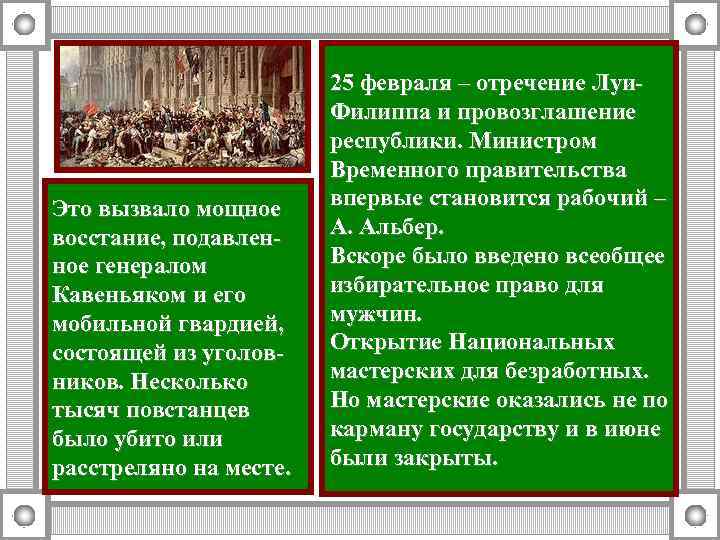 Это вызвало мощное восстание, подавленное генералом Кавеньяком и его мобильной гвардией, состоящей из уголовников. Несколько тысяч повстанцев было убито или расстреляно на месте.

25 февраля – отречение Луи-Филиппа и провозглашение республики. Министром Временного правительства впервые становится рабочий – А. Альбер.
Вскоре было введено всеобщее избирательное право для мужчин.
Открытие Национальных мастерских для безработных.
Но мастерские оказались не по карману государству и в июне были закрыты.